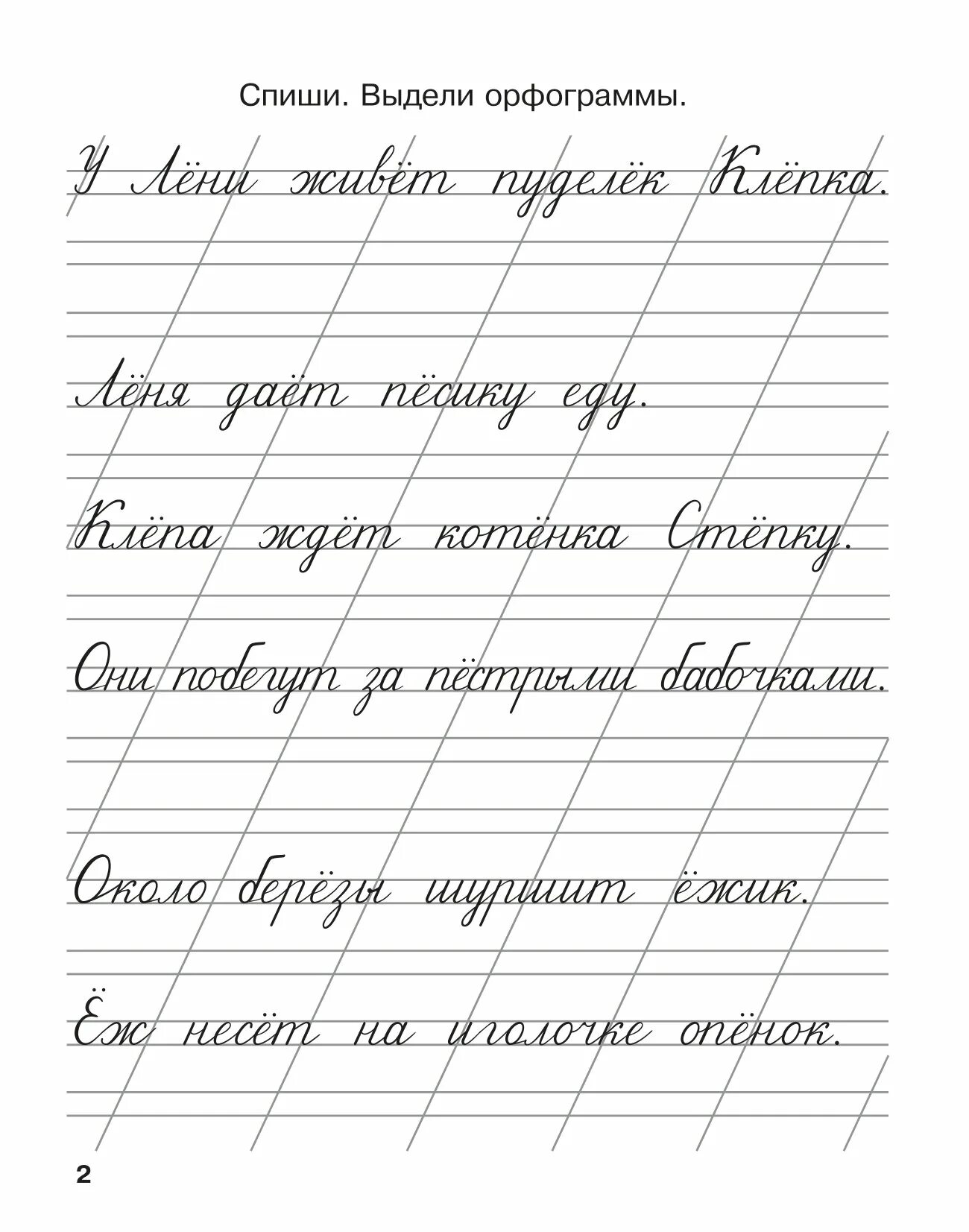 Спиши. Выдели орфограммы.

У Лёни живёт пуделёк Клёпка.

Лёня даёт пёсику еду.

Клёпа ждёт котёнка Стёпку.

Они побегут за пёстрыми бабочками.

Около берёзы шуршит ёжик.

Ёж несёт на иголочке опёнок.

2